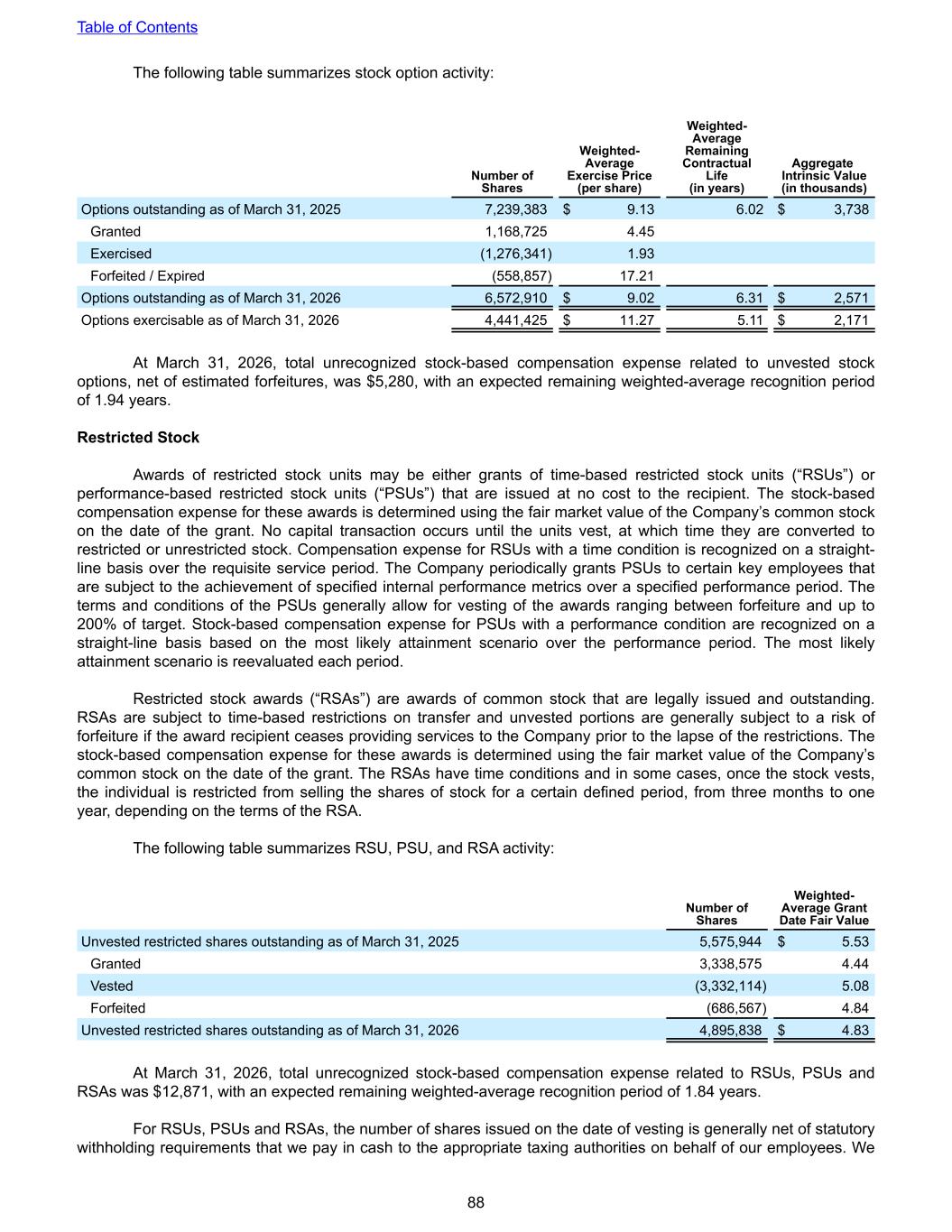 Table of Contents

The following table summarizes stock option activity:

| | Number of Shares | Weighted-Average Exercise Price (per share) | Weighted-Average Remaining Contractual Life (in years) | Aggregate Intrinsic Value (in thousands) |
|---|---|---|---|---|
| Options outstanding as of March 31, 2025 | 7,239,383 | $ 9.13 | 6.02 | $ 3,738 |
| Granted | 1,168,725 | 4.45 | | |
| Exercised | (1,276,341) | 1.93 | | |
| Forfeited / Expired | (558,857) | 17.21 | | |
| Options outstanding as of March 31, 2026 | 6,572,910 | $ 9.02 | 6.31 | $ 2,571 |
| Options exercisable as of March 31, 2026 | 4,441,425 | $ 11.27 | 5.11 | $ 2,171 |

At March 31, 2026, total unrecognized stock-based compensation expense related to unvested stock options, net of estimated forfeitures, was $5,280, with an expected remaining weighted-average recognition period of 1.94 years.

Restricted Stock

Awards of restricted stock units may be either grants of time-based restricted stock units (“RSUs”) or performance-based restricted stock units (“PSUs”) that are issued at no cost to the recipient. The stock-based compensation expense for these awards is determined using the fair market value of the Company’s common stock on the date of the grant. No capital transaction occurs until the units vest, at which time they are converted to restricted or unrestricted stock. Compensation expense for RSUs with a time condition is recognized on a straight-line basis over the requisite service period. The Company periodically grants PSUs to certain key employees that are subject to the achievement of specified internal performance metrics over a specified performance period. The terms and conditions of the PSUs generally allow for vesting of the awards ranging between forfeiture and up to 200% of target. Stock-based compensation expense for PSUs with a performance condition are recognized on a straight-line basis based on the most likely attainment scenario over the performance period. The most likely attainment scenario is reevaluated each period.

Restricted stock awards (“RSAs”) are awards of common stock that are legally issued and outstanding. RSAs are subject to time-based restrictions on transfer and unvested portions are generally subject to a risk of forfeiture if the award recipient ceases providing services to the Company prior to the lapse of the restrictions. The stock-based compensation expense for these awards is determined using the fair market value of the Company’s common stock on the date of the grant. The RSAs have time conditions and in some cases, once the stock vests, the individual is restricted from selling the shares of stock for a certain defined period, from three months to one year, depending on the terms of the RSA.

The following table summarizes RSU, PSU, and RSA activity:

| | Number of Shares | Weighted-Average Grant Date Fair Value |
|---|---|---|
| Unvested restricted shares outstanding as of March 31, 2025 | 5,575,944 | $ 5.53 |
| Granted | 3,338,575 | 4.44 |
| Vested | (3,332,114) | 5.08 |
| Forfeited | (686,567) | 4.84 |
| Unvested restricted shares outstanding as of March 31, 2026 | 4,895,838 | $ 4.83 |

At March 31, 2026, total unrecognized stock-based compensation expense related to RSUs, PSUs and RSAs was $12,871, with an expected remaining weighted-average recognition period of 1.84 years.

For RSUs, PSUs and RSAs, the number of shares issued on the date of vesting is generally net of statutory withholding requirements that we pay in cash to the appropriate taxing authorities on behalf of our employees. We

88